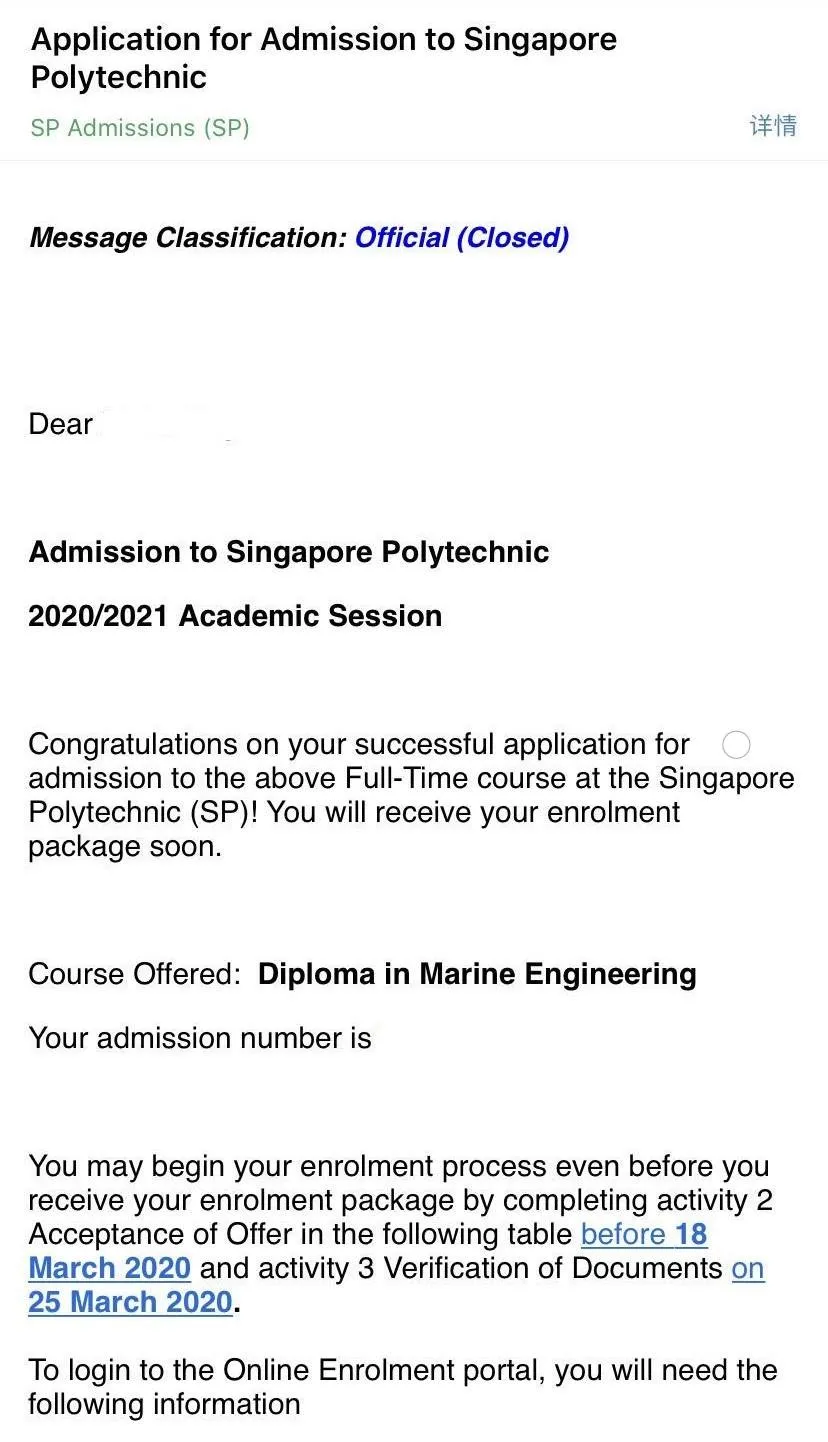 Application for Admission to Singapore Polytechnic

SP Admissions (SP)

详情

Message Classification: Official (Closed)

Dear

Admission to Singapore Polytechnic

2020/2021 Academic Session

Congratulations on your successful application for admission to the above Full-Time course at the Singapore Polytechnic (SP)! You will receive your enrolment package soon.

Course Offered: Diploma in Marine Engineering

Your admission number is

You may begin your enrolment process even before you receive your enrolment package by completing activity 2 Acceptance of Offer in the following table before 18 March 2020 and activity 3 Verification of Documents on 25 March 2020.

To login to the Online Enrolment portal, you will need the following information